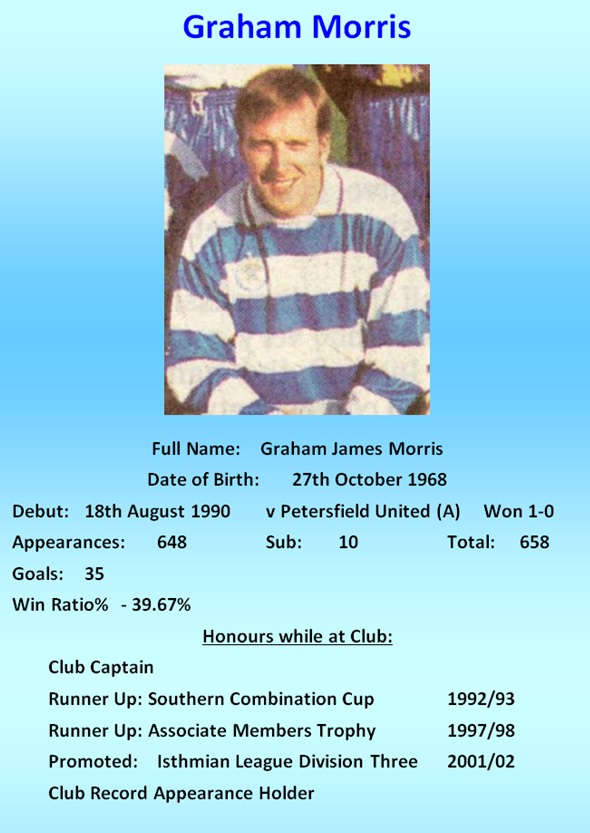 Graham Morris

Full Name: Graham James Morris

Date of Birth: 27th October 1968

Debut: 18th August 1990 v Petersfield United (A) Won 1-0

Appearances: 648 Sub: 10 Total: 658

Goals: 35

Win Ratio% - 39.67%

Honours while at Club:

Club Captain

Runner Up: Southern Combination Cup 1992/93

Runner Up: Associate Members Trophy 1997/98

Promoted: Isthmian League Division Three 2001/02

Club Record Appearance Holder